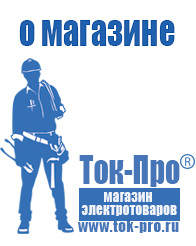 о магазине

Ток-Про®

магазин электротоваров

www.tok-pro.ru